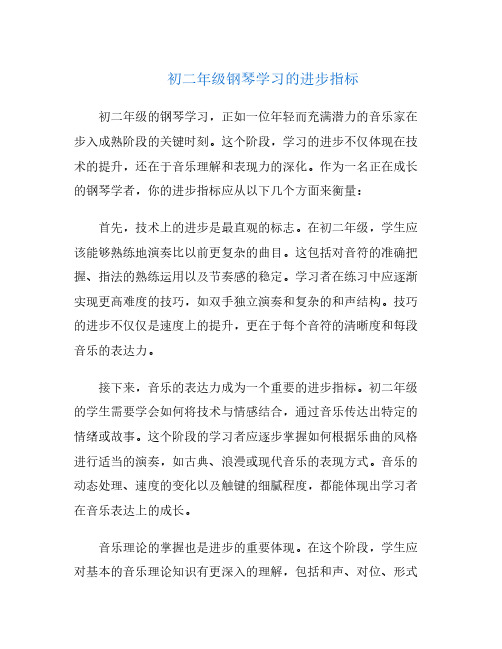 初二年级钢琴学习的进步指标

初二年级的钢琴学习，正如一位年轻而充满潜力的音乐家在步入成熟阶段的关键时刻。这个阶段，学习的进步不仅体现在技术的提升，还在于音乐理解和表现力的深化。作为一名正在成长的钢琴学者，你的进步指标应从以下几个方面来衡量：

首先，技术上的进步是最直观的标志。在初二年级，学生应该能够熟练地演奏比以前更复杂的曲目。这包括对音符的准确把握、指法的熟练运用以及节奏感的稳定。学习者在练习中应逐渐实现更高难度的技巧，如双手独立演奏和复杂的和声结构。技巧的进步不仅仅是速度上的提升，更在于每个音符的清晰度和每段音乐的表达力。

接下来，音乐的表达力成为一个重要的进步指标。初二年级的学生需要学会如何将技术与情感结合，通过音乐传达出特定的情绪或故事。这个阶段的学习者应逐步掌握如何根据乐曲的风格进行适当的演奏，如古典、浪漫或现代音乐的表现方式。音乐的动态处理、速度的变化以及触键的细腻程度，都能体现出学习者在音乐表达上的成长。

音乐理论的掌握也是进步的重要体现。在这个阶段，学生应对基本的音乐理论知识有更深入的理解，包括和声、对位、形式